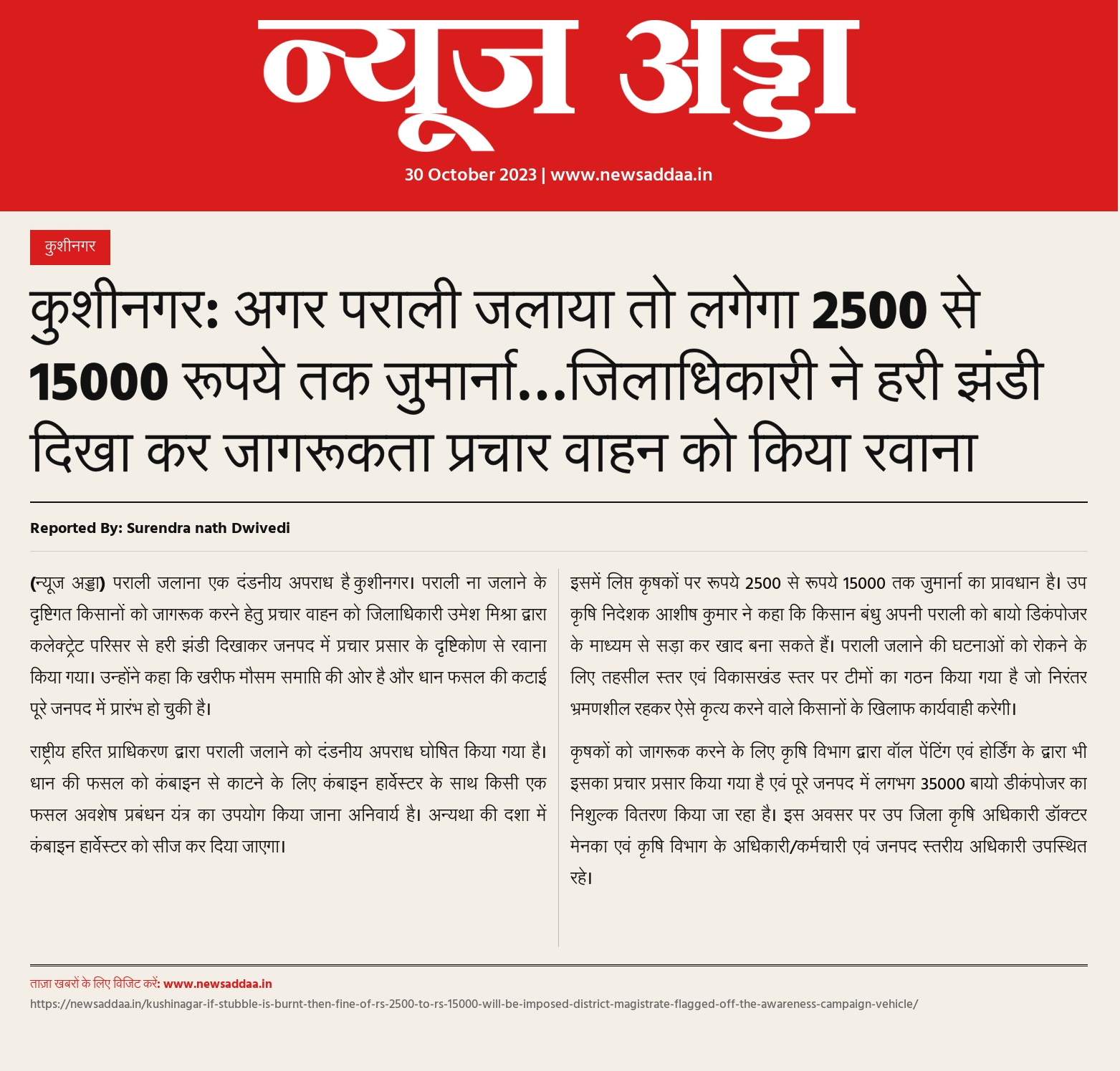 न्यूज अड्डा

30 October 2023 | www.newsaddaa.in

कुशीनगर

कुशीनगर: अगर पराली जलाया तो लगेगा 2500 से 15000 रूपये तक जुमार्ना...जिलाधिकारी ने हरी झंडी दिखा कर जागरूकता प्रचार वाहन को किया रवाना

Reported By: Surendra nath Dwivedi

(न्यूज अड्डा) पराली जलाना एक दंडनीय अपराध है कुशीनगर। पराली ना जलाने के दृष्टिगत किसानों को जागरूक करने हेतु प्रचार वाहन को जिलाधिकारी उमेश मिश्रा द्वारा कलेक्ट्रेट परिसर से हरी झंडी दिखाकर जनपद में प्रचार प्रसार के दृष्टिकोण से रवाना किया गया। उन्होंने कहा कि खरीफ मौसम समाप्ति की ओर है और धान फसल की कटाई पूरे जनपद में प्रारंभ हो चुकी है।

राष्ट्रीय हरित प्राधिकरण द्वारा पराली जलाने को दंडनीय अपराध घोषित किया गया है। धान की फसल को कंबाइन से काटने के लिए कंबाइन हार्वेस्टर के साथ किसी एक फसल अवशेष प्रबंधन यंत्र का उपयोग किया जाना अनिवार्य है। अन्यथा की दशा में कंबाइन हार्वेस्टर को सीज कर दिया जाएगा।

इसमें लिप्त कृषकों पर रूपये 2500 से रूपये 15000 तक जुमार्ना का प्रावधान है। उप कृषि निदेशक आशीष कुमार ने कहा कि किसान बंधु अपनी पराली को बायो डिकंपोजर के माध्यम से सड़ा कर खाद बना सकते हैं। पराली जलाने की घटनाओं को रोकने के लिए तहसील स्तर एवं विकासखंड स्तर पर टीमों का गठन किया गया है जो निरंतर भ्रमणशील रहकर ऐसे कृत्य करने वाले किसानों के खिलाफ कार्यवाही करेगी।

कृषकों को जागरूक करने के लिए कृषि विभाग द्वारा वॉल पेंटिंग एवं होर्डिंग के द्वारा भी इसका प्रचार प्रसार किया गया है एवं पूरे जनपद में लगभग 35000 बायो डीकंपोजर का निशुल्क वितरण किया जा रहा है। इस अवसर पर उप जिला कृषि अधिकारी डॉक्टर मेनका एवं कृषि विभाग के अधिकारी/कर्मचारी एवं जनपद स्तरीय अधिकारी उपस्थित रहे।

ताज़ा खबरों के लिए विजिट करें: www.newsaddaa.in
https://newsaddaa.in/kushinagar-if-stubble-is-burnt-then-fine-of-rs-2500-to-rs-15000-will-be-imposed-district-magistrate-flagged-off-the-awareness-campaign-vehicle/